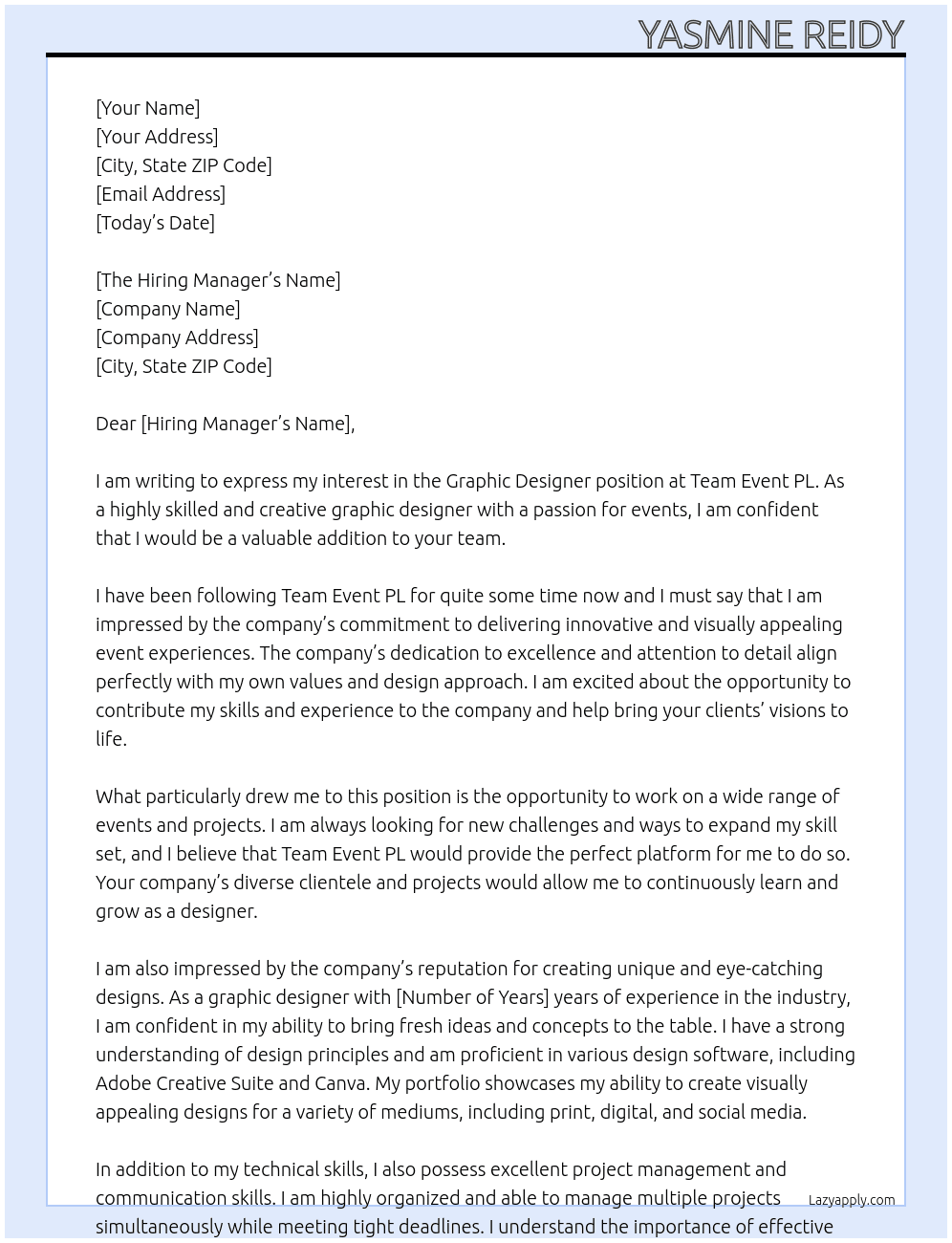 YASMINE REIDY

[Your Name]
[Your Address]
[City, State ZIP Code]
[Email Address]
[Today's Date]

[The Hiring Manager's Name]
[Company Name]
[Company Address]
[City, State ZIP Code]

Dear [Hiring Manager's Name],

I am writing to express my interest in the Graphic Designer position at Team Event PL. As a highly skilled and creative graphic designer with a passion for events, I am confident that I would be a valuable addition to your team.

I have been following Team Event PL for quite some time now and I must say that I am impressed by the company's commitment to delivering innovative and visually appealing event experiences. The company's dedication to excellence and attention to detail align perfectly with my own values and design approach. I am excited about the opportunity to contribute my skills and experience to the company and help bring your clients' visions to life.

What particularly drew me to this position is the opportunity to work on a wide range of events and projects. I am always looking for new challenges and ways to expand my skill set, and I believe that Team Event PL would provide the perfect platform for me to do so. Your company's diverse clientele and projects would allow me to continuously learn and grow as a designer.

I am also impressed by the company's reputation for creating unique and eye-catching designs. As a graphic designer with [Number of Years] years of experience in the industry, I am confident in my ability to bring fresh ideas and concepts to the table. I have a strong understanding of design principles and am proficient in various design software, including Adobe Creative Suite and Canva. My portfolio showcases my ability to create visually appealing designs for a variety of mediums, including print, digital, and social media.

In addition to my technical skills, I also possess excellent project management and communication skills. I am highly organized and able to manage multiple projects simultaneously while meeting tight deadlines. I understand the importance of effective

Lazyapply.com